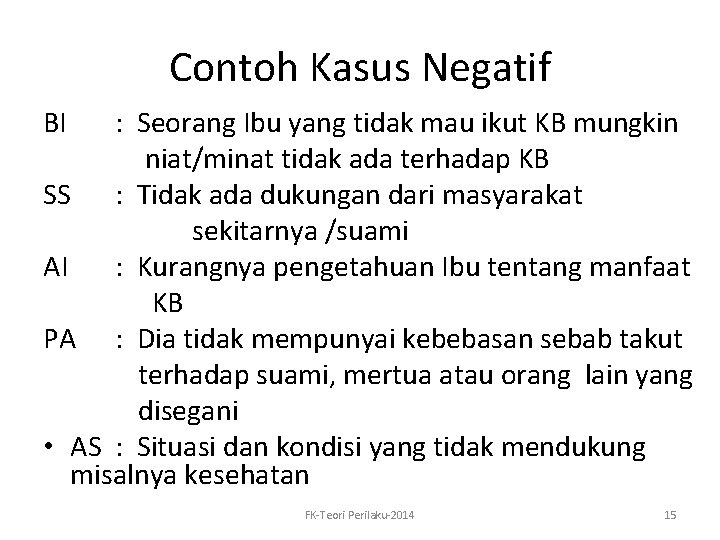 Contoh Kasus Negatif

BI : Seorang Ibu yang tidak mau ikut KB mungkin niat/minat tidak ada terhadap KB

SS : Tidak ada dukungan dari masyarakat sekitarnya /suami

AI : Kurangnya pengetahuan Ibu tentang manfaat KB

PA : Dia tidak mempunyai kebebasan sebab takut terhadap suami, mertua atau orang lain yang disegani

• AS : Situasi dan kondisi yang tidak mendukung misalnya kesehatan

FK-Teori Perilaku-2014

15